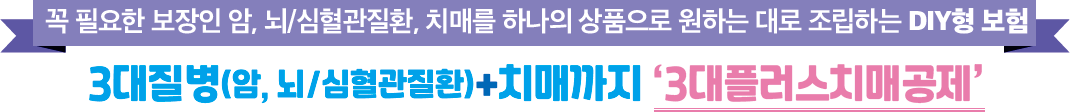 꼭 필요한 보장인 암, 뇌/심혈관질환, 치매를 하나의 상품으로 원하는 대로 조립하는 DIY형 보험

3대질병(암, 뇌/심혈관질환)+치매까지 '3대플러스치매공제'